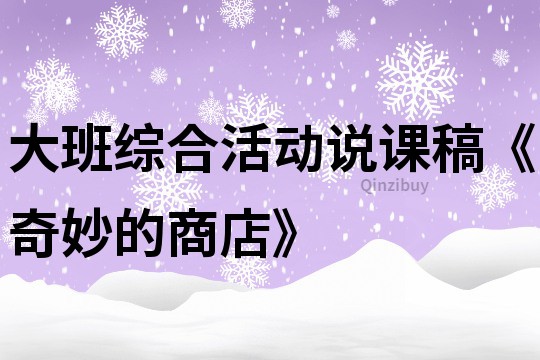 大班综合活动说课稿《奇妙的商店》

Qinzibuy